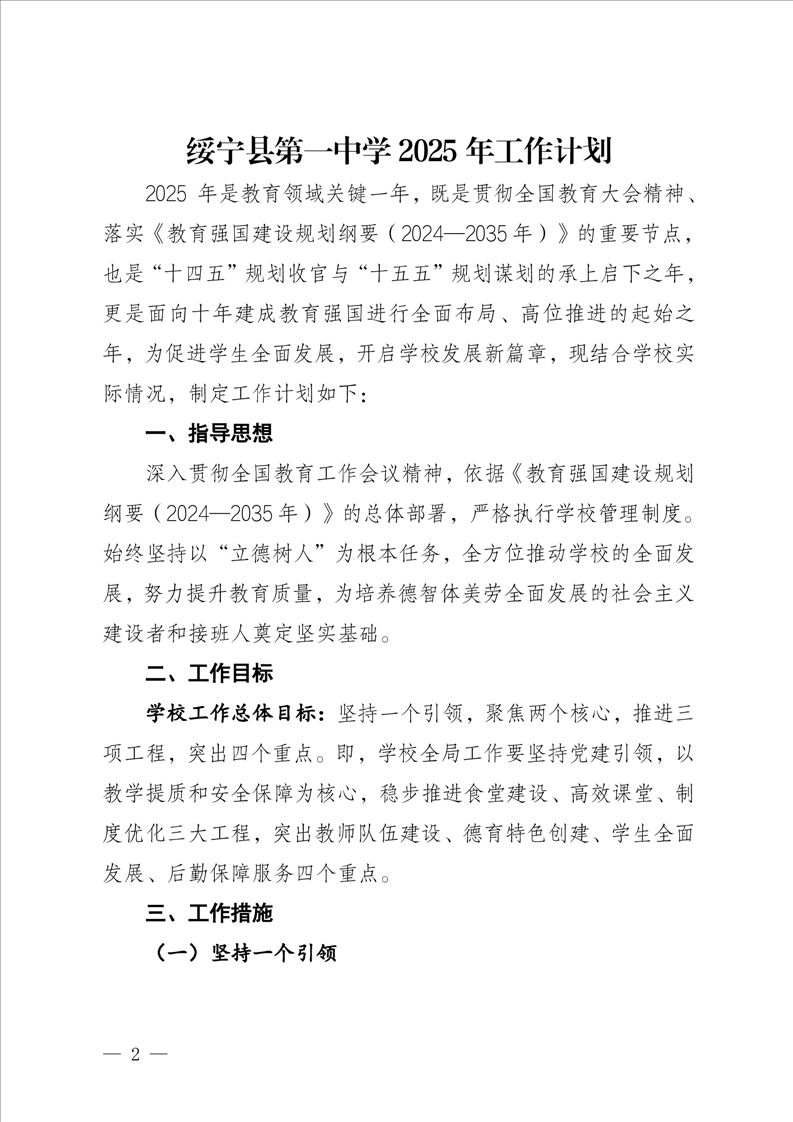 绥宁县第一中学 2025 年工作计划

2025 年是教育领域关键一年，既是贯彻全国教育大会精神、落实《教育强国建设规划纲要（2024—2035 年）》的重要节点，也是“十四五”规划收官与“十五五”规划谋划的承上启下之年，更是面向十年建成教育强国进行全面布局、高位推进的起始之年，为促进学生全面发展，开启学校发展新篇章，现结合学校实际情况，制定工作计划如下：

一、指导思想

深入贯彻全国教育工作会议精神，依据《教育强国建设规划纲要（2024—2035 年）》的总体部署，严格执行学校管理制度。始终坚持以“立德树人”为根本任务，全方位推动学校的全面发展，努力提升教育质量，为培养德智体美劳全面发展的社会主义建设者和接班人奠定坚实基础。

二、工作目标

学校工作总体目标：坚持一个引领，聚焦两个核心，推进三项工程，突出四个重点。即，学校全局工作要坚持党建引领，以教学提质和安全保障为核心，稳步推进食堂建设、高效课堂、制度优化三大工程，突出教师队伍建设、德育特色创建、学生全面发展、后勤保障服务四个重点。

三、工作措施

（一）坚持一个引领

— 2 —